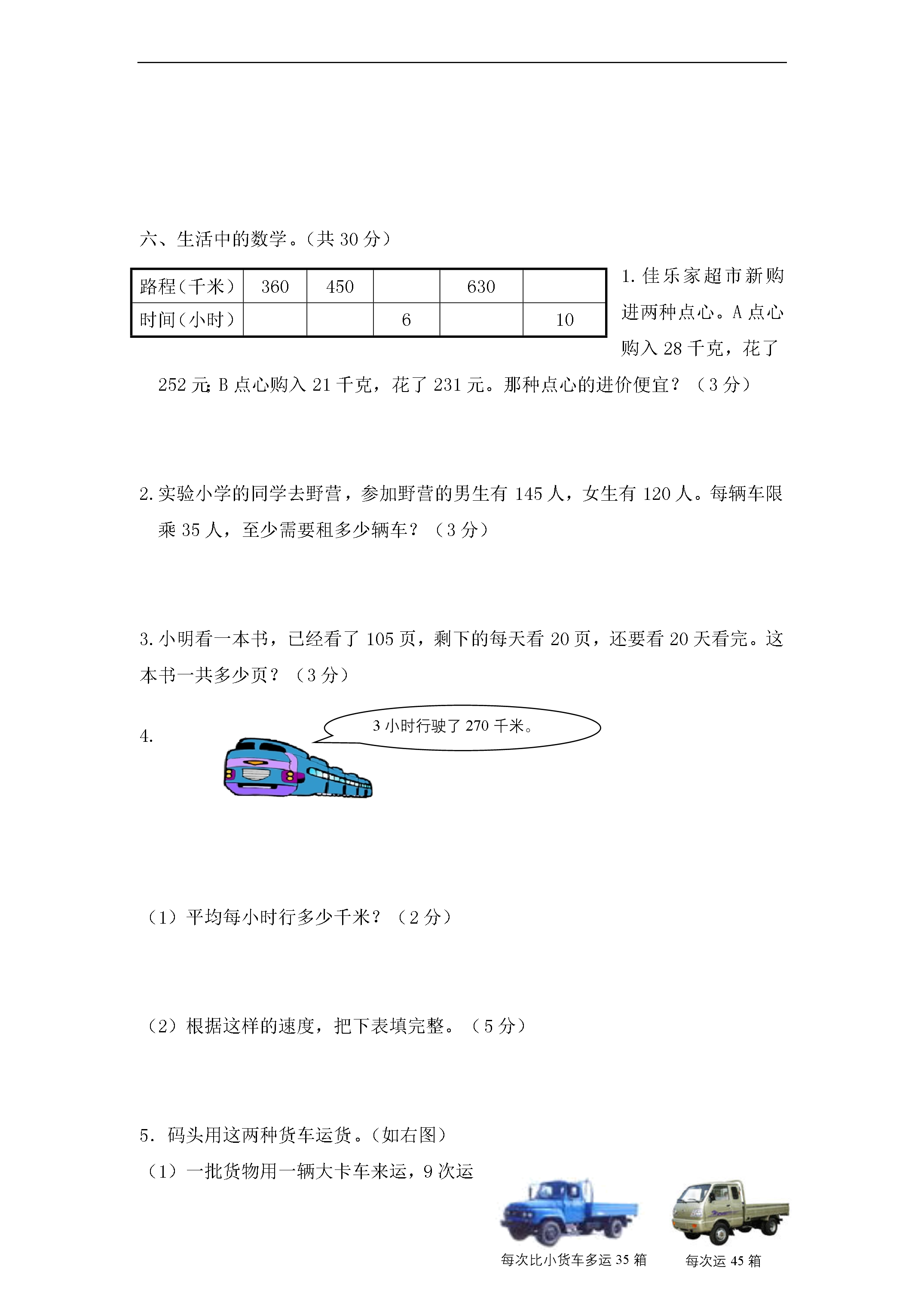 六、生活中的数学。(共 30 分)

| 路程(千米) | 360 | 450 |  | 630 |  |
|---|---|---|---|---|---|
| 时间(小时) |  |  | 6 |  | 10 |

1. 佳乐家超市新购进两种点心。A 点心购入 28 千克，花了 252 元; B 点心购入 21 千克，花了 231 元。那种点心的进价便宜？（3 分）

2. 实验小学的同学去野营，参加野营的男生有 145 人，女生有 120 人。每辆车限乘 35 人，至少需要租多少辆车？（3 分）

3. 小明看一本书，已经看了 105 页，剩下的每天看 20 页，还要看 20 天看完。这本书一共多少页？（3 分）

4.

3 小时行驶了 270 千米。

（1）平均每小时行多少千米？（2 分）

（2）根据这样的速度，把下表填完整。（5 分）

5. 码头用这两种货车运货。(如右图)

（1）一批货物用一辆大卡车来运，9 次运

每次比小货车多运 35 箱

每次运 45 箱